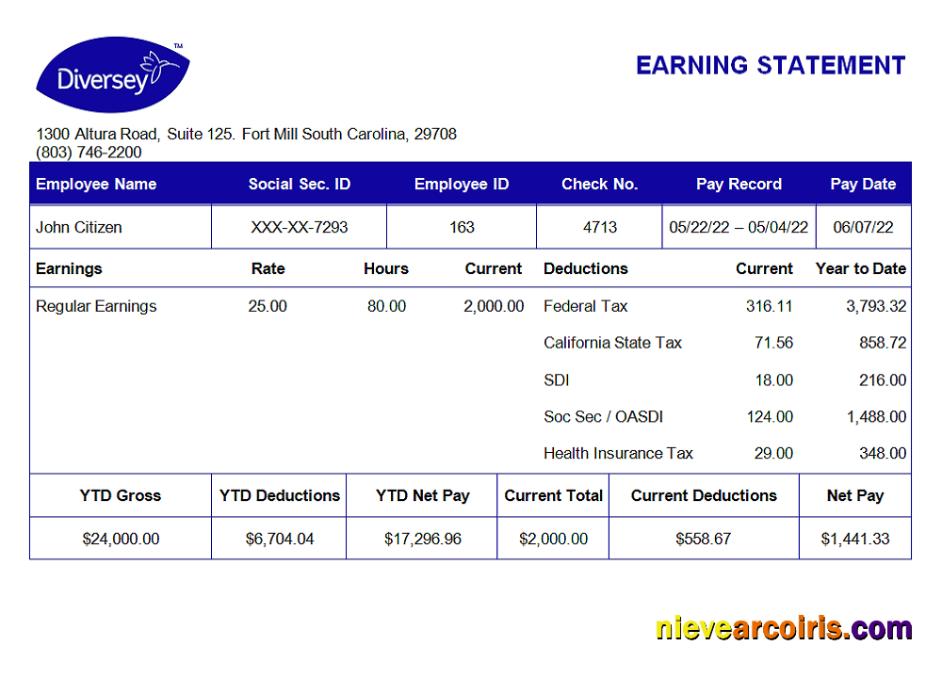 Diversey™

EARNING STATEMENT

1300 Altura Road, Suite 125. Fort Mill South Carolina, 29708
(803) 746-2200

| Employee Name | Social Sec. ID | Employee ID | Check No. | Pay Record | Pay Date |
|---|---|---|---|---|---|
| John Citizen | XXX-XX-7293 | 163 | 4713 | 05/22/22 – 05/04/22 | 06/07/22 |

| Earnings | Rate | Hours | Current | Deductions | Current | Year to Date |
|---|---|---|---|---|---|---|
| Regular Earnings | 25.00 | 80.00 | 2,000.00 | Federal Tax | 316.11 | 3,793.32 |
| | | | | California State Tax | 71.56 | 858.72 |
| | | | | SDI | 18.00 | 216.00 |
| | | | | Soc Sec / OASDI | 124.00 | 1,488.00 |
| | | | | Health Insurance Tax | 29.00 | 348.00 |

| YTD Gross | YTD Deductions | YTD Net Pay | Current Total | Current Deductions | Net Pay |
|---|---|---|---|---|---|
| $24,000.00 | $6,704.04 | $17,296.96 | $2,000.00 | $558.67 | $1,441.33 |

nievearcoiris.com